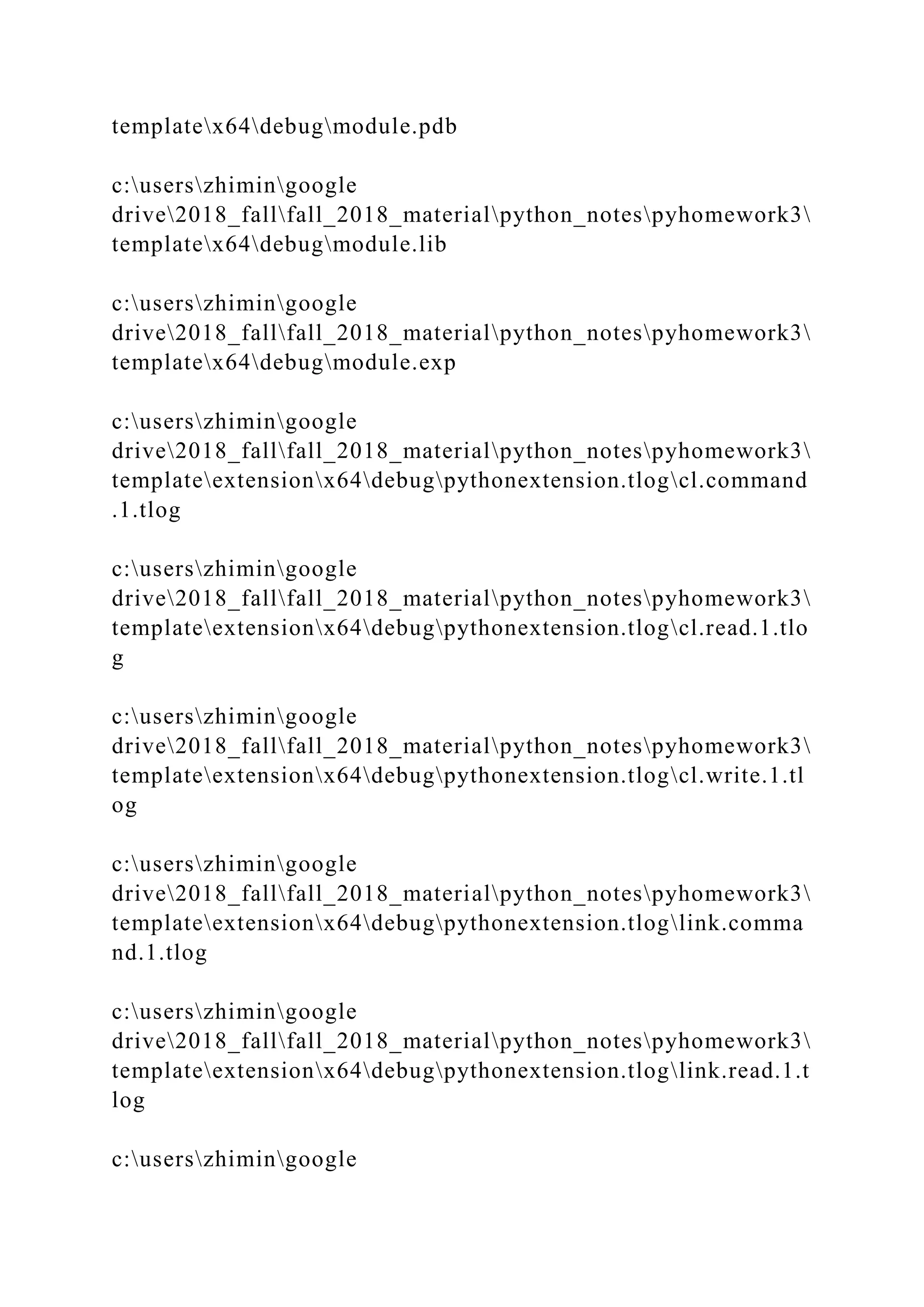 template\x64\debug\module.pdb

c:\users\zhimin\google drive\2018_fall\fall_2018_material\python_notes\pyhomework3\template\x64\debug\module.lib

c:\users\zhimin\google drive\2018_fall\fall_2018_material\python_notes\pyhomework3\template\x64\debug\module.exp

c:\users\zhimin\google drive\2018_fall\fall_2018_material\python_notes\pyhomework3\template\extension\x64\debug\pythonextension.tlog\cl.command.1.tlog

c:\users\zhimin\google drive\2018_fall\fall_2018_material\python_notes\pyhomework3\template\extension\x64\debug\pythonextension.tlog\cl.read.1.tlog

c:\users\zhimin\google drive\2018_fall\fall_2018_material\python_notes\pyhomework3\template\extension\x64\debug\pythonextension.tlog\cl.write.1.tlog

c:\users\zhimin\google drive\2018_fall\fall_2018_material\python_notes\pyhomework3\template\extension\x64\debug\pythonextension.tlog\link.command.1.tlog

c:\users\zhimin\google drive\2018_fall\fall_2018_material\python_notes\pyhomework3\template\extension\x64\debug\pythonextension.tlog\link.read.1.tlog

c:\users\zhimin\google